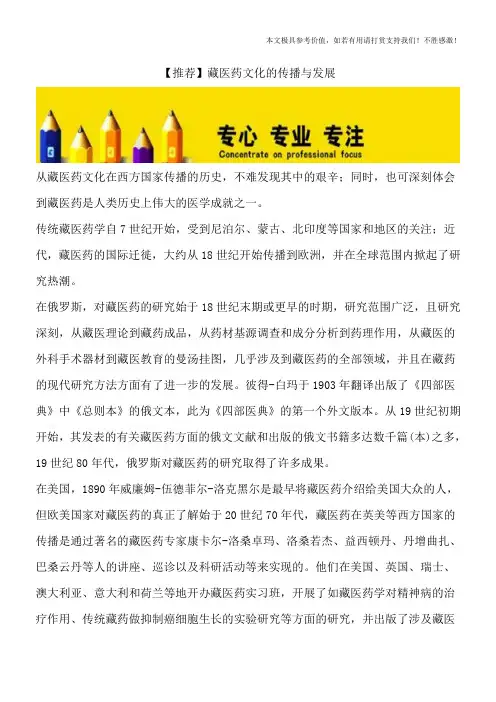 本文极具参考价值，如若有用请打赏支持我们！不胜感激！

【推荐】藏医药文化的传播与发展

专心 专业 专注
Concentrate on professional focus

从藏医药文化在西方国家传播的历史，不难发现其中的艰辛；同时，也可深刻体会到藏医药是人类历史上伟大的医学成就之一。

传统藏医药学自7世纪开始，受到尼泊尔、蒙古、北印度等国家和地区的关注；近代，藏医药的国际迁徙，大约从18世纪开始传播到欧洲，并在全球范围内掀起了研究热潮。

在俄罗斯，对藏医药的研究始于18世纪末期或更早的时期，研究范围广泛，且研究深刻，从藏医理论到藏药成品，从药材基源调查和成分分析到药理作用，从藏医的外科手术器材到藏医教育的曼汤挂图，几乎涉及到藏医药的全部领域，并且在藏药的现代研究方法方面有了进一步的发展。彼得-白玛于1903年翻译出版了《四部医典》中《总则本》的俄文本，此为《四部医典》的第一个外文版本。从19世纪初期开始，其发表的有关藏医药方面的俄文文献和出版的俄文书籍多达数千篇(本)之多，19世纪80年代，俄罗斯对藏医药的研究取得了许多成果。

在美国，1890年威廉姆-伍德菲尔-洛克黑尔是最早将藏医药介绍给美国大众的人，但欧美国家对藏医药的真正了解始于20世纪70年代，藏医药在英美等西方国家的传播是通过著名的藏医药专家康卡尔-洛桑卓玛、洛桑若杰、益西顿丹、丹增曲扎、巴桑云丹等人的讲座、巡诊以及科研活动等来实现的。他们在美国、英国、瑞士、澳大利亚、意大利和荷兰等地开办藏医药实习班，开展了如藏医药学对精神病的治疗作用、传统藏药做抑制癌细胞生长的实验研究等方面的研究，并出版了涉及藏医